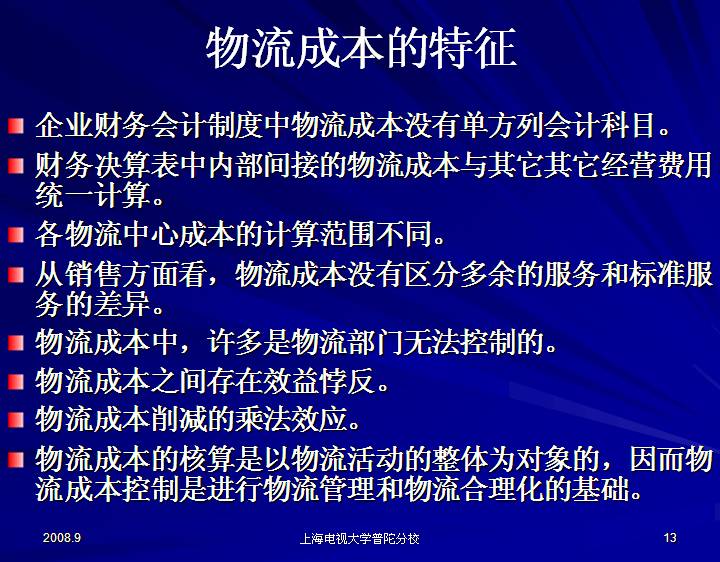 物流成本的特征

企业财务会计制度中物流成本没有单方列会计科目。

财务决算表中内部间接的物流成本与其它其它经营费用统一计算。

各物流中心成本的计算范围不同。

从销售方面看，物流成本没有区分多余的服务和标准服务的差异。

物流成本中，许多是物流部门无法控制的。

物流成本之间存在效益悖反。

物流成本削减的乘法效应。

物流成本的核算是以物流活动的整体为对象的，因而物流成本控制是进行物流管理和物流合理化的基础。

2008.9

上海电视大学普陀分校

13